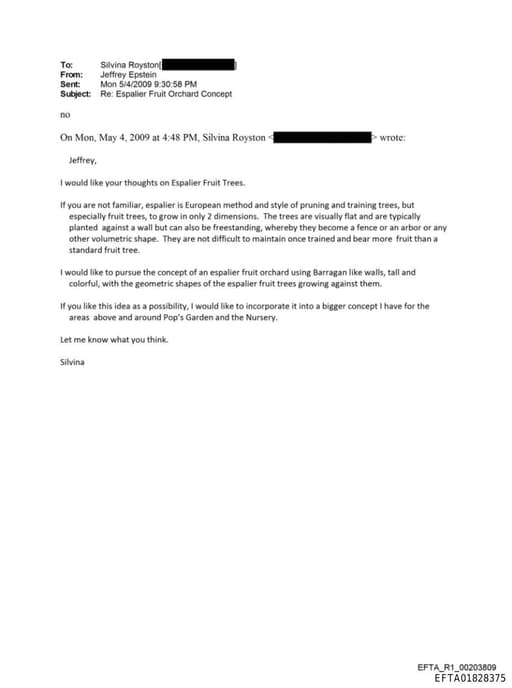 To: Silvina Royston[ ]
From: Jeffrey Epstein
Sent: Mon 5/4/2009 9:30:58 PM
Subject: Re: Espalier Fruit Orchard Concept

no

On Mon, May 4, 2009 at 4:48 PM, Silvina Royston < > wrote:

Jeffrey,

I would like your thoughts on Espalier Fruit Trees.

If you are not familiar, espalier is European method and style of pruning and training trees, but especially fruit trees, to grow in only 2 dimensions. The trees are visually flat and are typically planted against a wall but can also be freestanding, whereby they become a fence or an arbor or any other volumetric shape. They are not difficult to maintain once trained and bear more fruit than a standard fruit tree.

I would like to pursue the concept of an espalier fruit orchard using Barragan like walls, tall and colorful, with the geometric shapes of the espalier fruit trees growing against them.

If you like this idea as a possibility, I would like to incorporate it into a bigger concept I have for the areas above and around Pop's Garden and the Nursery.

Let me know what you think.

Silvina

EFTA_R1_00203809
EFTA01828375